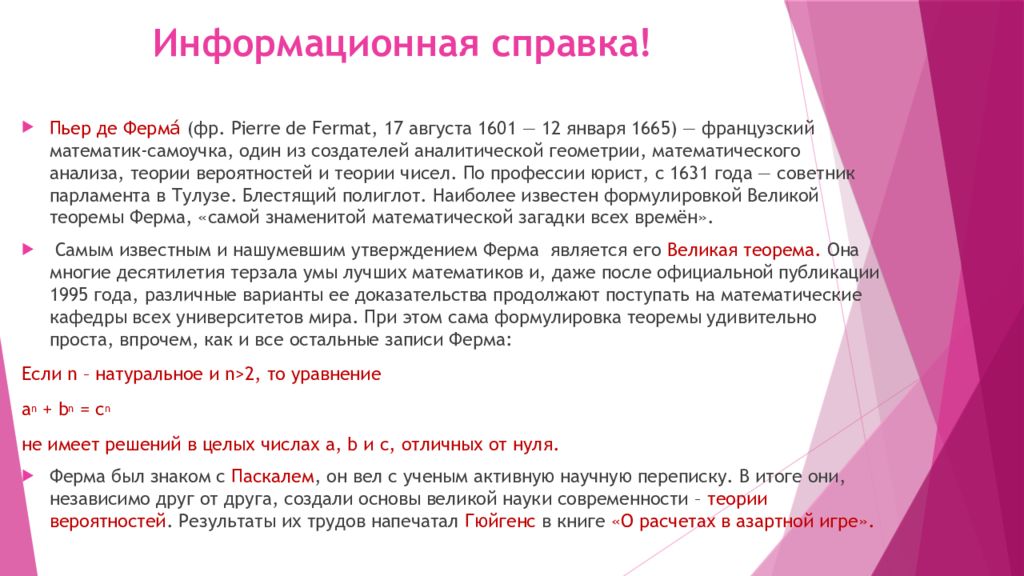 Информационная справка!

Пьер де Ферма́ (фр. Pierre de Fermat, 17 августа 1601 — 12 января 1665) — французский математик-самоучка, один из создателей аналитической геометрии, математического анализа, теории вероятностей и теории чисел. По профессии юрист, с 1631 года — советник парламента в Тулузе. Блестящий полиглот. Наиболее известен формулировкой Великой теоремы Ферма, «самой знаменитой математической загадки всех времён».

Самым известным и нашумевшим утверждением Ферма является его Великая теорема. Она многие десятилетия терзала умы лучших математиков и, даже после официальной публикации 1995 года, различные варианты ее доказательства продолжают поступать на математические кафедры всех университетов мира. При этом сама формулировка теоремы удивительно проста, впрочем, как и все остальные записи Ферма:

Если n – натуральное и n>2, то уравнение

$a^n + b^n = c^n$

не имеет решений в целых числах a, b и c, отличных от нуля.

Ферма был знаком с Паскалем, он вел с ученым активную научную переписку. В итоге они, независимо друг от друга, создали основы великой науки современности – теории вероятностей. Результаты их трудов напечатал Гюйгенс в книге «О расчетах в азартной игре».